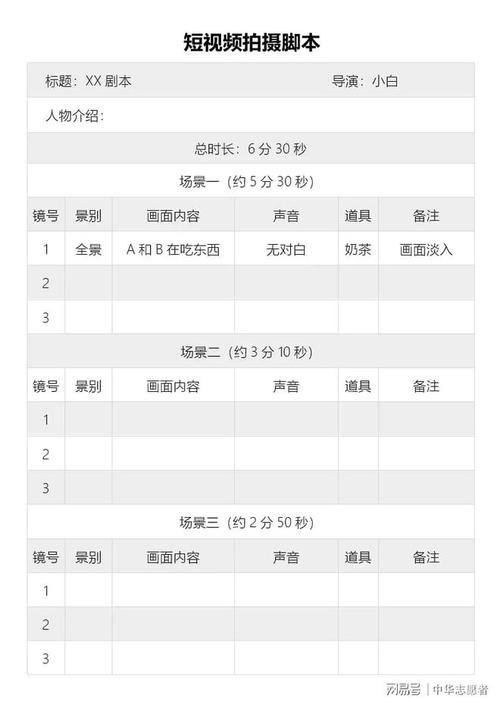 短视频拍摄脚本

标题：XX 剧本　　导演：小白

人物介绍：

总时长：6 分 30 秒

场景一（约 5 分 30 秒）

| 镜号 | 景别 | 画面内容 | 声音 | 道具 | 备注 |
|---|---|---|---|---|---|
| 1 | 全景 | A 和 B 在吃东西 | 无对白 | 奶茶 | 画面淡入 |
| 2 | | | | | |
| 3 | | | | | |

场景二（约 3 分 10 秒）

| 镜号 | 景别 | 画面内容 | 声音 | 道具 | 备注 |
|---|---|---|---|---|---|
| 1 | | | | | |
| 2 | | | | | |
| 3 | | | | | |

场景三（约 2 分 50 秒）

| 镜号 | 景别 | 画面内容 | 声音 | 道具 | 备注 |
|---|---|---|---|---|---|
| 1 | | | | | |
| 2 | | | | | |
| 3 | | | | | |

网易号 | 中华志愿者